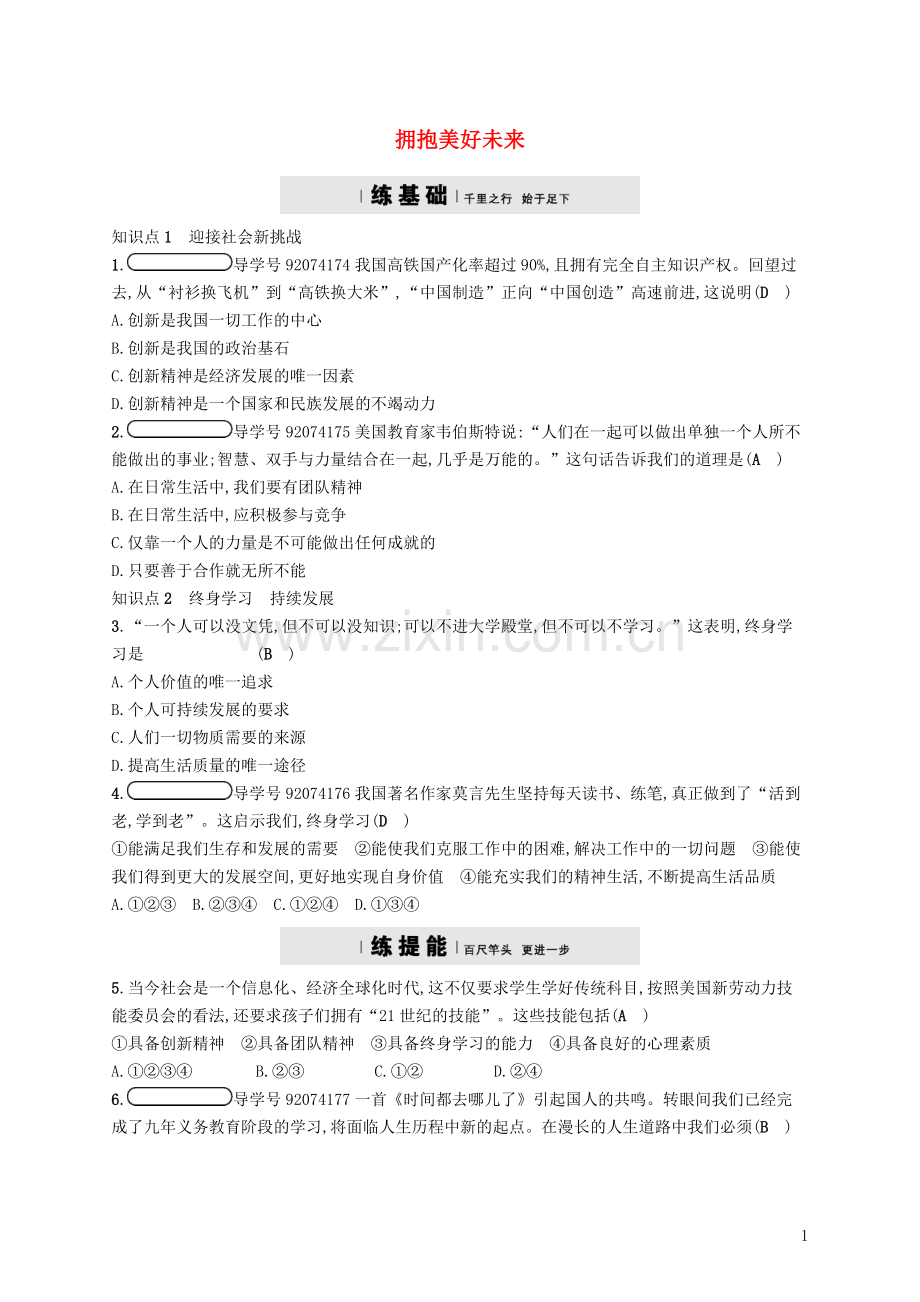 拥抱美好未来

练基础 千里之行 始于足下

知识点1 迎接社会新挑战

1.导学号92074174我国高铁国产化率超过90%,且拥有完全自主知识产权。回望过去,从“衬衫换飞机”到“高铁换大米”,“中国制造”正向“中国创造”高速前进,这说明(D )

A.创新是我国一切工作的中心

B.创新是我国的政治基石

C.创新精神是经济发展的唯一因素

D.创新精神是一个国家和民族发展的不竭动力

2.导学号92074175美国教育家韦伯斯特说:“人们在一起可以做出单独一个人所不能做出的事业;智慧、双手与力量结合在一起,几乎是万能的。”这句话告诉我们的道理是(A )

A.在日常生活中,我们要有团队精神

B.在日常生活中,应积极参与竞争

C.仅靠一个人的力量是不可能做出任何成就的

D.只要善于合作就无所不能

知识点2 终身学习 持续发展

3.“一个人可以没文凭,但不可以没知识;可以不进大学殿堂,但不可以不学习。”这表明,终身学习是 (B )

A.个人价值的唯一追求

B.个人可持续发展的要求

C.人们一切物质需要的来源

D.提高生活质量的唯一途径

4.导学号92074176我国著名作家莫言先生坚持每天读书、练笔,真正做到了“活到老,学到老”。这启示我们,终身学习(D )

①能满足我们生存和发展的需要 ②能使我们克服工作中的困难,解决工作中的一切问题 ③能使我们得到更大的发展空间,更好地实现自身价值 ④能充实我们的精神生活,不断提高生活品质

A.①②③ B.②③④ C.①②④ D.①③④

练提能 百尺竿头 更进一步

5.当今社会是一个信息化、经济全球化时代,这不仅要求学生学好传统科目,按照美国新劳动力技能委员会的看法,还要求孩子们拥有“21世纪的技能”。这些技能包括(A )

①具备创新精神 ②具备团队精神 ③具备终身学习的能力 ④具备良好的心理素质

A.①②③④ B.②③ C.①② D.②④

6.导学号92074177一首《时间都去哪儿了》引起国人的共鸣。转眼间我们已经完成了九年义务教育阶段的学习,将面临人生历程中新的起点。在漫长的人生道路中我们必须(B )

1

www.zixin.com.cn